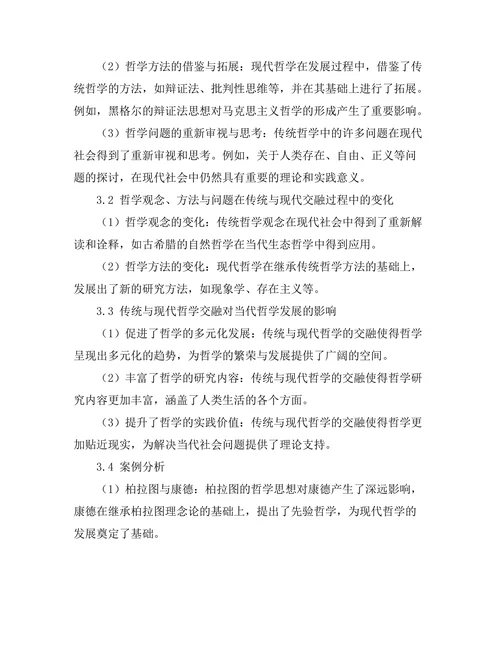 （2）哲学方法的借鉴与拓展：现代哲学在发展过程中，借鉴了传统哲学的方法，如辩证法、批判性思维等，并在其基础上进行了拓展。例如，黑格尔的辩证法思想对马克思主义哲学的形成产生了重要影响。

（3）哲学问题的重新审视与思考：传统哲学中的许多问题在现代社会得到了重新审视和思考。例如，关于人类存在、自由、正义等问题的探讨，在现代社会中仍然具有重要的理论和实践意义。

3.2 哲学观念、方法与问题在传统与现代交融过程中的变化

（1）哲学观念的变化：传统哲学观念在现代社会中得到了重新解读和诠释，如古希腊的自然哲学在当代生态哲学中得到应用。

（2）哲学方法的变化：现代哲学在继承传统哲学方法的基础上，发展出了新的研究方法，如现象学、存在主义等。

3.3 传统与现代哲学交融对当代哲学发展的影响

（1）促进了哲学的多元化发展：传统与现代哲学的交融使得哲学呈现出多元化的趋势，为哲学的繁荣与发展提供了广阔的空间。

（2）丰富了哲学的研究内容：传统与现代哲学的交融使得哲学研究内容更加丰富，涵盖了人类生活的各个方面。

（3）提升了哲学的实践价值：传统与现代哲学的交融使得哲学更加贴近现实，为解决当代社会问题提供了理论支持。

3.4 案例分析

（1）柏拉图与康德：柏拉图的哲学思想对康德产生了深远影响，康德在继承柏拉图理念论的基础上，提出了先验哲学，为现代哲学的发展奠定了基础。